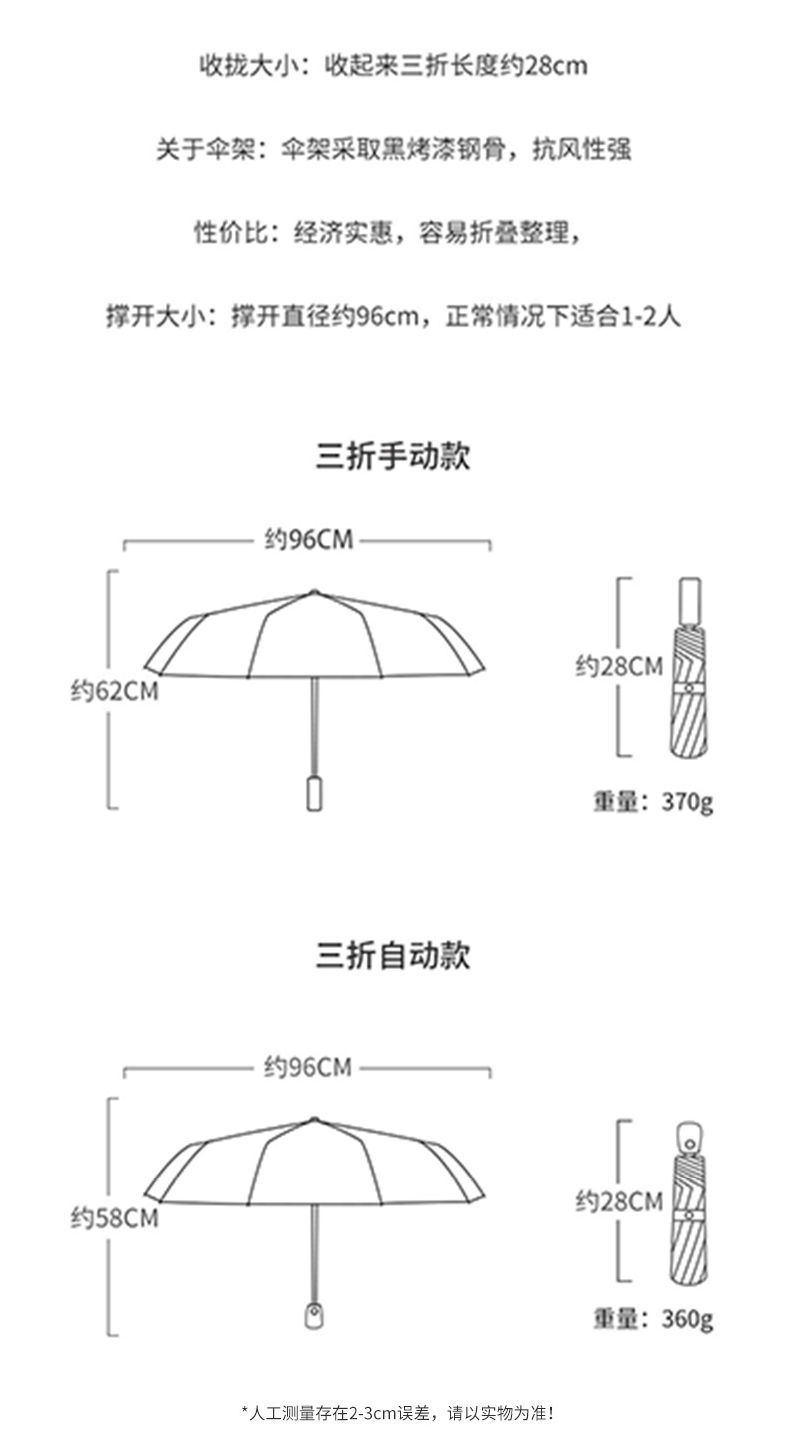 收拢大小：收起来三折长度约28cm

关于伞架：伞架采取黑烤漆钢骨，抗风性强

性价比：经济实惠，容易折叠整理，

撑开大小：撑开直径约96cm，正常情况下适合1-2人

三折手动款

约96CM

约62CM

约28CM

重量：370g

三折自动款

约96CM

约58CM

约28CM

重量：360g

*人工测量存在2-3cm误差，请以实物为准！